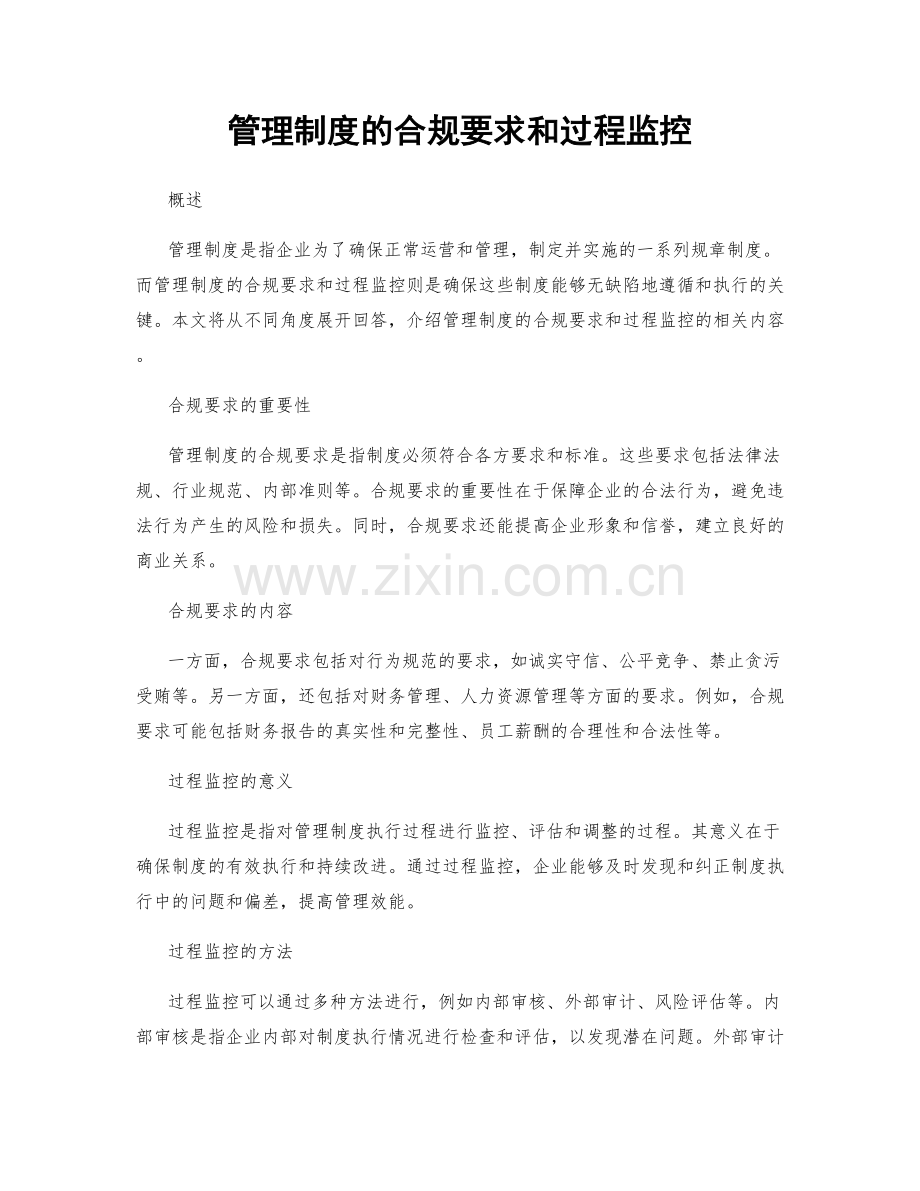 管理制度的合规要求和过程监控

概述

管理制度是指企业为了确保正常运营和管理，制定并实施的一系列规章制度。而管理制度的合规要求和过程监控则是确保这些制度能够无缺陷地遵循和执行的关键。本文将从不同角度展开回答，介绍管理制度的合规要求和过程监控的相关内容。

合规要求的重要性

管理制度的合规要求是指制度必须符合各方要求和标准。这些要求包括法律法规、行业规范、内部准则等。合规要求的重要性在于保障企业的合法行为，避免违法行为产生的风险和损失。同时，合规要求还能提高企业形象和信誉，建立良好的商业关系。

www.zixin.com.cn

合规要求的内容

一方面，合规要求包括对行为规范的要求，如诚实守信、公平竞争、禁止贪污受贿等。另一方面，还包括对财务管理、人力资源管理等方面的要求。例如，合规要求可能包括财务报告的真实性和完整性、员工薪酬的合理性和合法性等。

过程监控的意义

过程监控是指对管理制度执行过程进行监控、评估和调整的过程。其意义在于确保制度的有效执行和持续改进。通过过程监控，企业能够及时发现和纠正制度执行中的问题和偏差，提高管理效能。

过程监控的方法

过程监控可以通过多种方法进行，例如内部审核、外部审计、风险评估等。内部审核是指企业内部对制度执行情况进行检查和评估，以发现潜在问题。外部审计